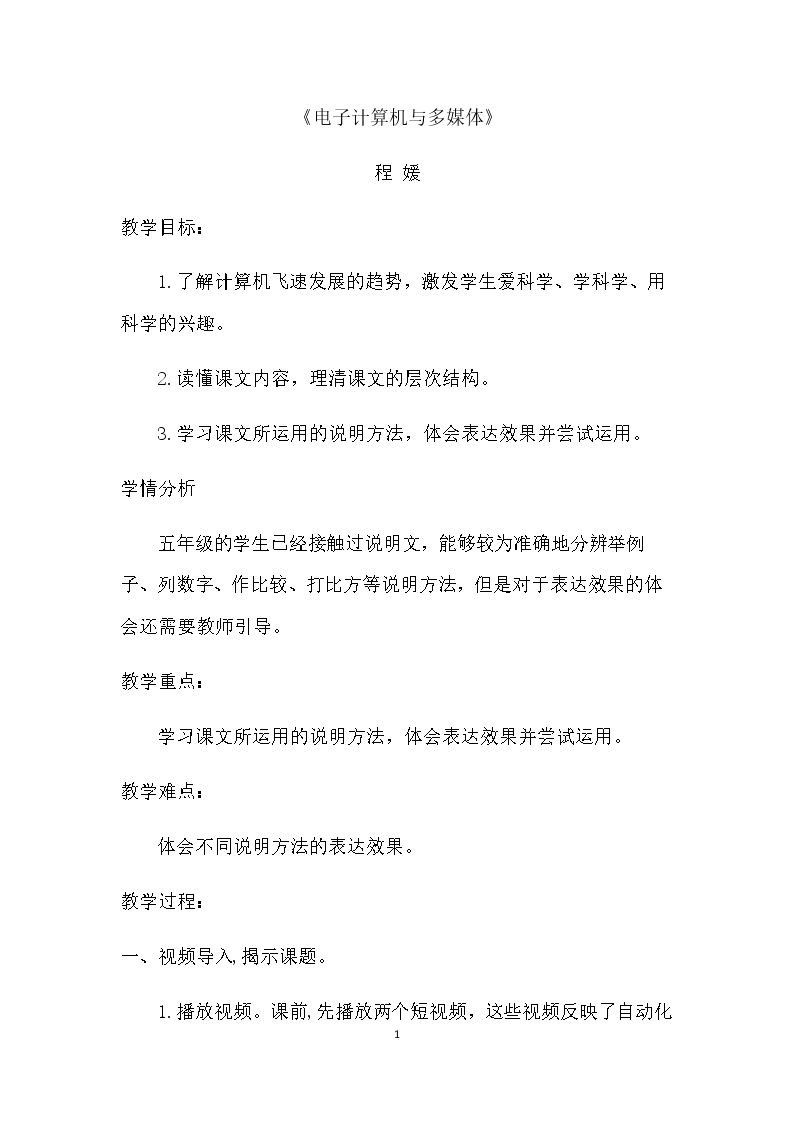 《电子计算机与多媒体》

程 媛

教学目标：

1.了解计算机飞速发展的趋势，激发学生爱科学、学科学、用科学的兴趣。

2.读懂课文内容，理清课文的层次结构。

3.学习课文所运用的说明方法，体会表达效果并尝试运用。

学情分析

五年级的学生已经接触过说明文，能够较为准确地分辨举例子、列数字、作比较、打比方等说明方法，但是对于表达效果的体会还需要教师引导。

教学重点：

学习课文所运用的说明方法，体会表达效果并尝试运用。

教学难点：

体会不同说明方法的表达效果。

教学过程：

一、视频导入,揭示课题。

1.播放视频。课前,先播放两个短视频，这些视频反映了自动化

1